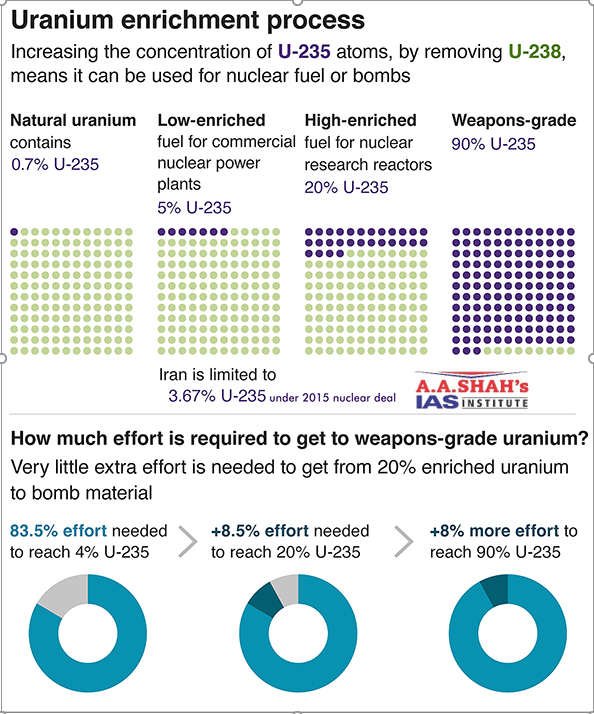 Uranium enrichment process

Increasing the concentration of U-235 atoms, by removing U-238, means it can be used for nuclear fuel or bombs

Natural uranium contains 0.7% U-235

Low-enriched fuel for commercial nuclear power plants 5% U-235

High-enriched fuel for nuclear research reactors 20% U-235

Weapons-grade 90% U-235

Iran is limited to 3.67% U-235 under 2015 nuclear deal

A.A.SHAH's IAS INSTITUTE

How much effort is required to get to weapons-grade uranium?

Very little extra effort is needed to get from 20% enriched uranium to bomb material

83.5% effort needed to reach 4% U-235

+8.5% effort needed to reach 20% U-235

+8% more effort to reach 90% U-235